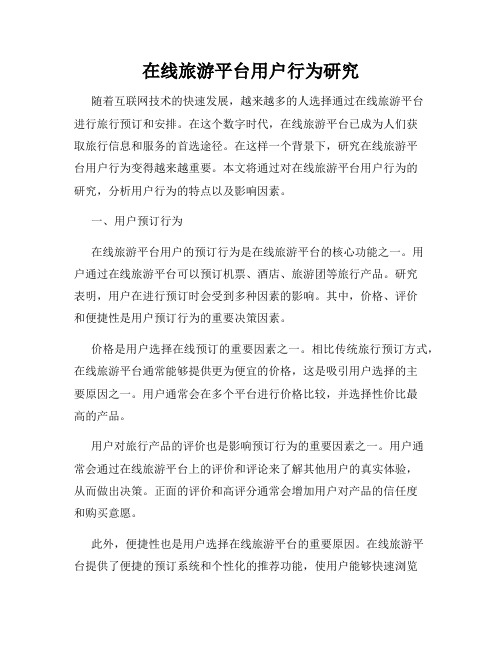 在线旅游平台用户行为研究

随着互联网技术的快速发展，越来越多的人选择通过在线旅游平台进行旅行预订和安排。在这个数字时代，在线旅游平台已成为人们获取旅行信息和服务的首选途径。在这样一个背景下，研究在线旅游平台用户行为变得越来越重要。本文将通过对在线旅游平台用户行为的研究，分析用户行为的特点以及影响因素。

一、用户预订行为

在线旅游平台用户的预订行为是在线旅游平台的核心功能之一。用户通过在线旅游平台可以预订机票、酒店、旅游团等旅行产品。研究表明，用户在进行预订时会受到多种因素的影响。其中，价格、评价和便捷性是用户预订行为的重要决策因素。

价格是用户选择在线预订的重要因素之一。相比传统旅行预订方式，在线旅游平台通常能够提供更为便宜的价格，这是吸引用户选择的主要原因之一。用户通常会在多个平台进行价格比较，并选择性价比最高的产品。

用户对旅行产品的评价也是影响预订行为的重要因素之一。用户通常会通过在线旅游平台上的评价和评论来了解其他用户的真实体验，从而做出决策。正面的评价和高评分通常会增加用户对产品的信任度和购买意愿。

此外，便捷性也是用户选择在线旅游平台的重要原因。在线旅游平台提供了便捷的预订系统和个性化的推荐功能，使用户能够快速浏览